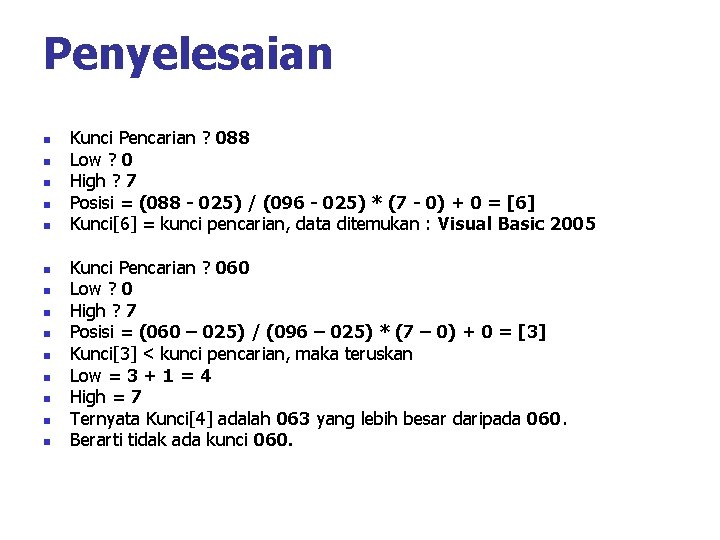 Penyelesaian

- Kunci Pencarian ? 088
- Low ? 0
- High ? 7
- Posisi = (088 - 025) / (096 - 025) * (7 - 0) + 0 = [6]
- Kunci[6] = kunci pencarian, data ditemukan : Visual Basic 2005

- Kunci Pencarian ? 060
- Low ? 0
- High ? 7
- Posisi = (060 – 025) / (096 – 025) * (7 – 0) + 0 = [3]
- Kunci[3] < kunci pencarian, maka teruskan
- Low = 3 + 1 = 4
- High = 7
- Ternyata Kunci[4] adalah 063 yang lebih besar daripada 060.
- Berarti tidak ada kunci 060.